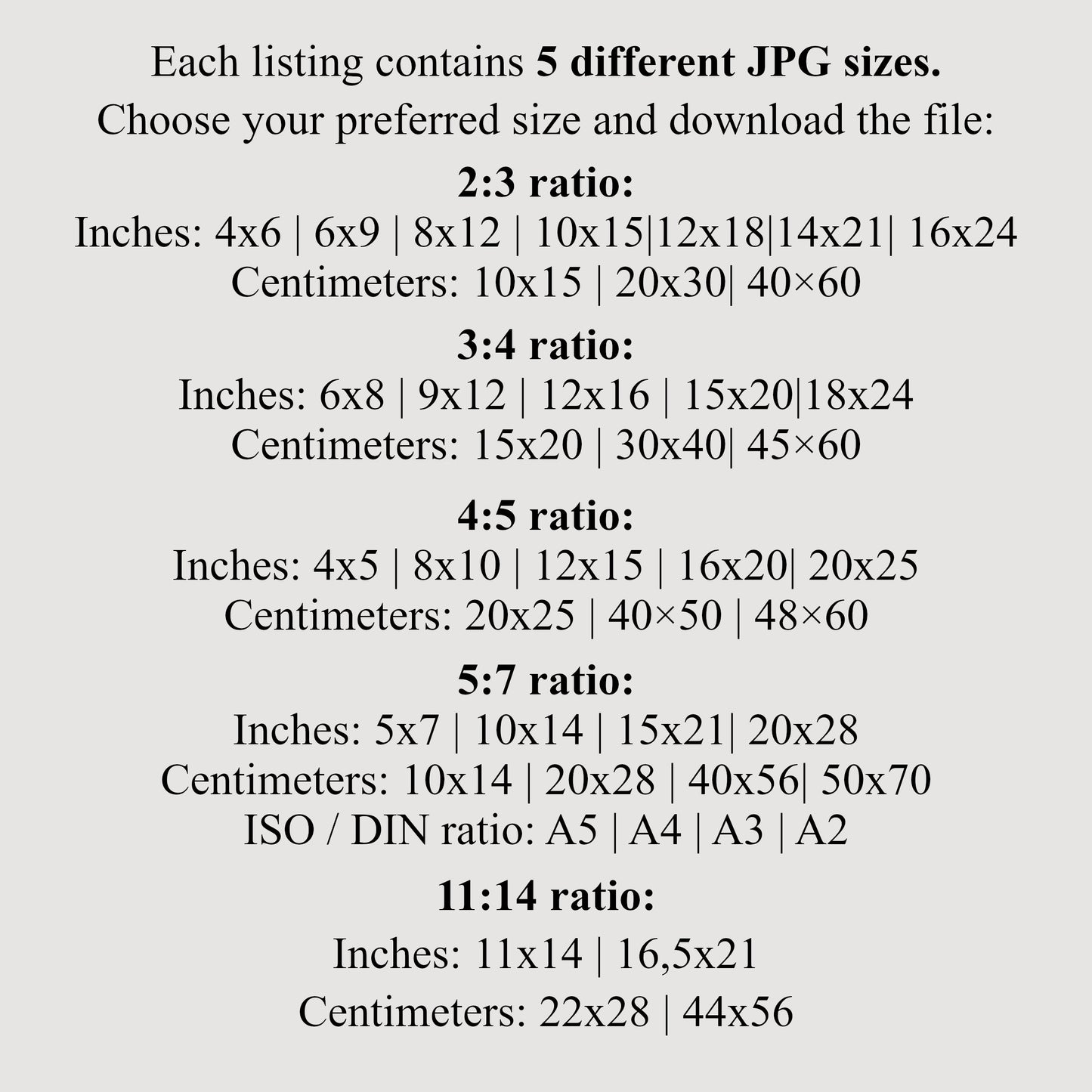 Each listing contains 5 different JPG sizes.
Choose your preferred size and download the file:

2:3 ratio:
Inches: 4x6 | 6x9 | 8x12 | 10x15|12x18|14x21| 16x24
Centimeters: 10x15 | 20x30| 40×60

3:4 ratio:
Inches: 6x8 | 9x12 | 12x16 | 15x20|18x24
Centimeters: 15x20 | 30x40| 45×60

4:5 ratio:
Inches: 4x5 | 8x10 | 12x15 | 16x20| 20x25
Centimeters: 20x25 | 40×50 | 48×60

5:7 ratio:
Inches: 5x7 | 10x14 | 15x21| 20x28
Centimeters: 10x14 | 20x28 | 40x56| 50x70
ISO / DIN ratio: A5 | A4 | A3 | A2

11:14 ratio:
Inches: 11x14 | 16,5x21
Centimeters: 22x28 | 44x56